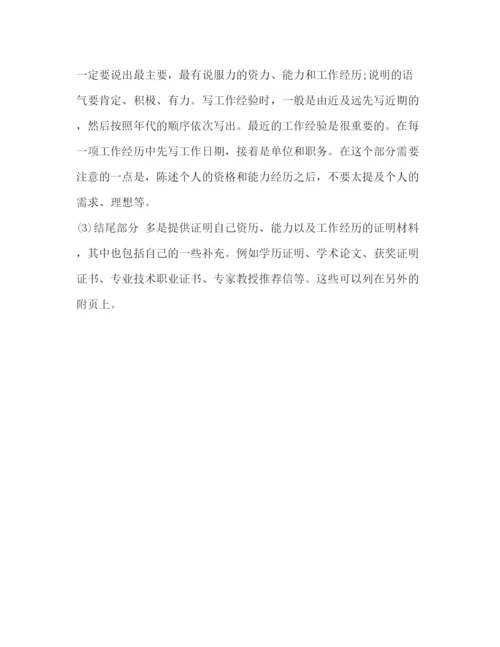 一定要说出最主要，最有说服力的资力、能力和工作经历;说明的语气要肯定、积极、有力。写工作经验时，一般是由近及远先写近期的，然后按照年代的顺序依次写出。最近的工作经验是很重要的。在每一项工作经历中先写工作日期，接着是单位和职务。在这个部分需要注意的一点是，陈述个人的资格和能力经历之后，不要太提及个人的需求、理想等。

⑶结尾部分 多是提供证明自己资历、能力以及工作经历的证明材料，其中也包括自己的一些补充。例如学历证明、学术论文、获奖证明证书、专业技术职业证书、专家教授推荐信等。这些可以列在另外的附页上。